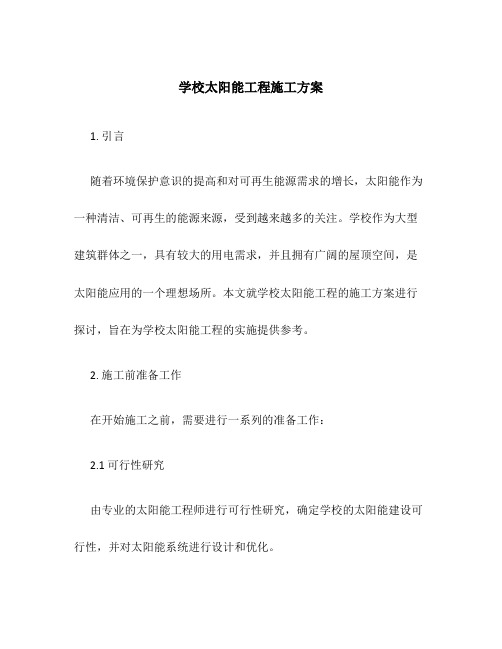 学校太阳能工程施工方案

1. 引言

随着环境保护意识的提高和对可再生能源需求的增长，太阳能作为一种清洁、可再生的能源来源，受到越来越多的关注。学校作为大型建筑群体之一，具有较大的用电需求，并且拥有广阔的屋顶空间，是太阳能应用的一个理想场所。本文就学校太阳能工程的施工方案进行探讨，旨在为学校太阳能工程的实施提供参考。

2. 施工前准备工作

在开始施工之前，需要进行一系列的准备工作：

2.1 可行性研究

由专业的太阳能工程师进行可行性研究，确定学校的太阳能建设可行性，并对太阳能系统进行设计和优化。